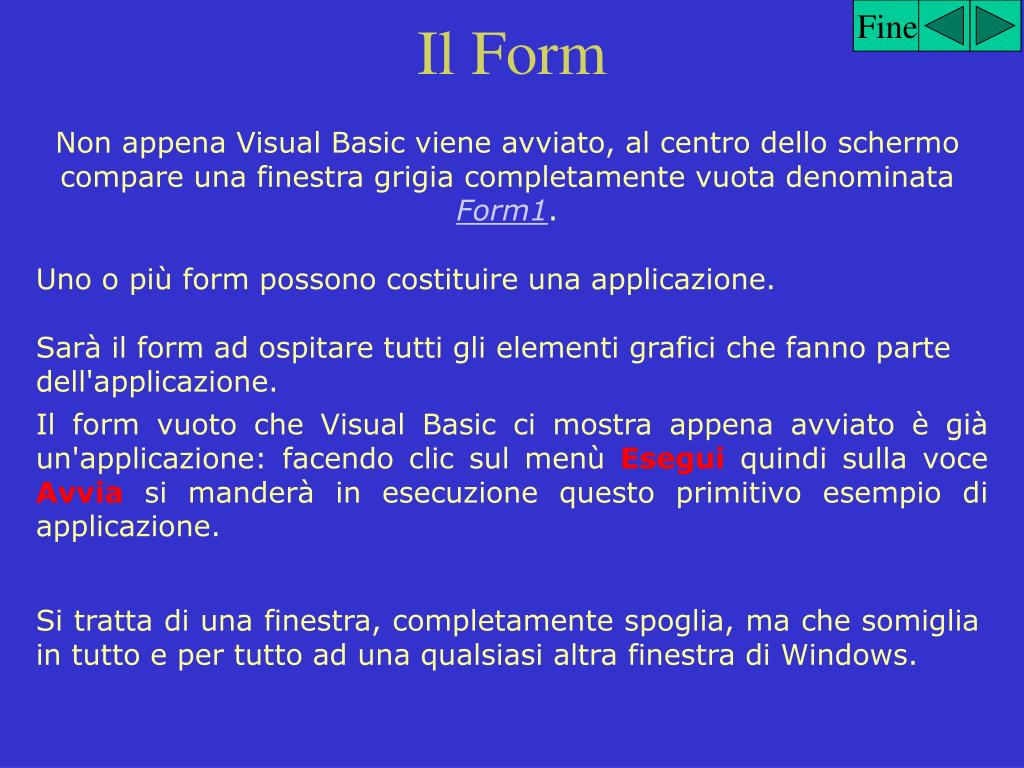 Fine

Il Form

Non appena Visual Basic viene avviato, al centro dello schermo compare una finestra grigia completamente vuota denominata Form1.

Uno o più form possono costituire una applicazione.

Sarà il form ad ospitare tutti gli elementi grafici che fanno parte dell'applicazione.

Il form vuoto che Visual Basic ci mostra appena avviato è già un'applicazione: facendo clic sul menù Esegui quindi sulla voce Avvia si manderà in esecuzione questo primitivo esempio di applicazione.

Si tratta di una finestra, completamente spoglia, ma che somiglia in tutto e per tutto ad una qualsiasi altra finestra di Windows.